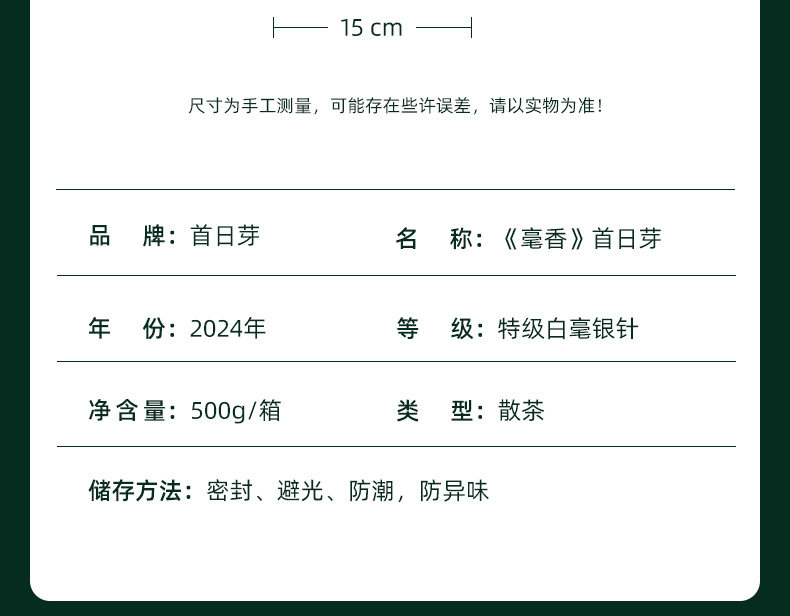 15 cm

尺寸为手工测量，可能存在些许误差，请以实物为准！

品 牌：首日芽

名 称：《毫香》首日芽

年 份：2024年

等 级：特级白毫银针

净含量：500g/箱

类 型：散茶

储存方法：密封、避光、防潮，防异味